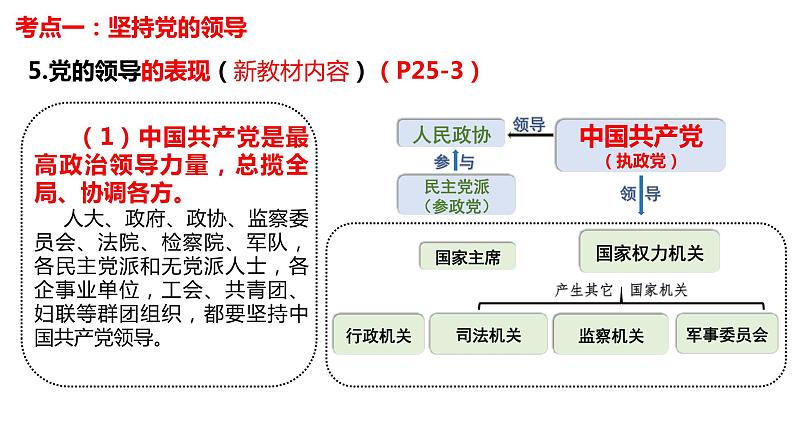 考点一：坚持党的领导

5.党的领导的表现（新教材内容）（P25-3）

（1）中国共产党是最高政治领导力量，总揽全局、协调各方。

人大、政府、政协、监察委员会、法院、检察院、军队，各民主党派和无党派人士，各企事业单位，工会、共青团、妇联等群团组织，都要坚持中国共产党领导。

人民政协

领导

中国共产党
（执政党）

参与

民主党派
（参政党）

领导

国家主席

国家权力机关

产生其它 国家机关

行政机关

司法机关

监察机关

军事委员会